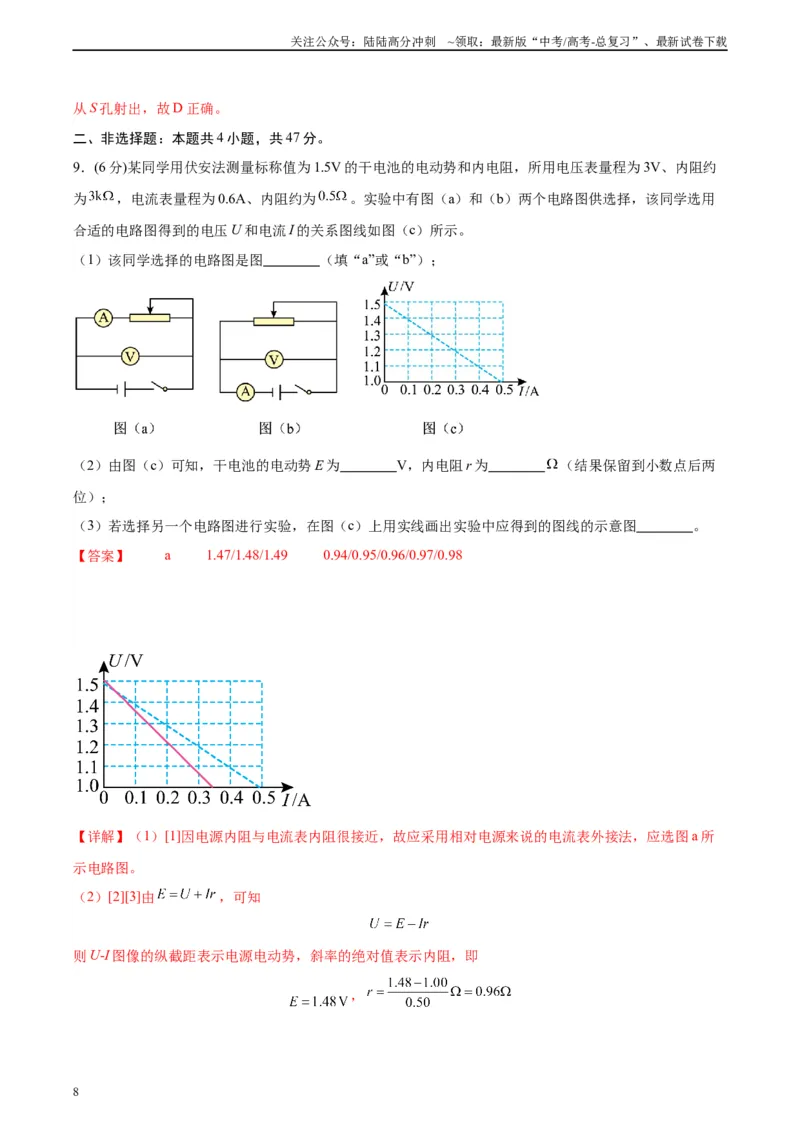 关注公众号：陆陆高分冲刺 ~领取：最新版“中考/高考-总复习”、最新试卷下载

从S孔射出，故D正确。

二、非选择题：本题共4小题，共47分。

9.（6分）某同学用伏安法测量标称值为1.5V的干电池的电动势和内电阻，所用电压表量程为3V、内阻约为$3k\Omega$，电流表量程为0.6A、内阻约为$0.5\Omega$。实验中有图（a）和（b）两个电路图供选择，该同学选用合适的电路图得到的电压U和电流I的关系图线如图（c）所示。

（1）该同学选择的电路图是图____（填“a”或“b”）；

A
V
A
V
U/V
1.5
1.4
1.3
1.2
1.1
1.0
0 0.1 0.2 0.3 0.4 0.5 I/A

图（a） 图（b） 图（c）

（2）由图（c）可知，干电池的电动势E为____V，内电阻r为____Ω（结果保留到小数点后两位）；

（3）若选择另一个电路图进行实验，在图（c）上用实线画出实验中应得到的图线的示意图____。

【答案】 a 1.47/1.48/1.49 0.94/0.95/0.96/0.97/0.98

U/V
1.5
1.4
1.3
1.2
1.1
1.0
0 0.1 0.2 0.3 0.4 0.5 I/A

【详解】（1）[1]因电源内阻与电流表内阻很接近，故应采用相对电源来说的电流表外接法，应选图a所示电路图。

（2）[2][3]由$E=U+Ir$，可知

$U=E-Ir$

则U-I图像的纵截距表示电源电动势，斜率的绝对值表示内阻，即

$E=1.48V$，$r=\frac{1.48-1.00}{0.50}\Omega=0.96\Omega$

8